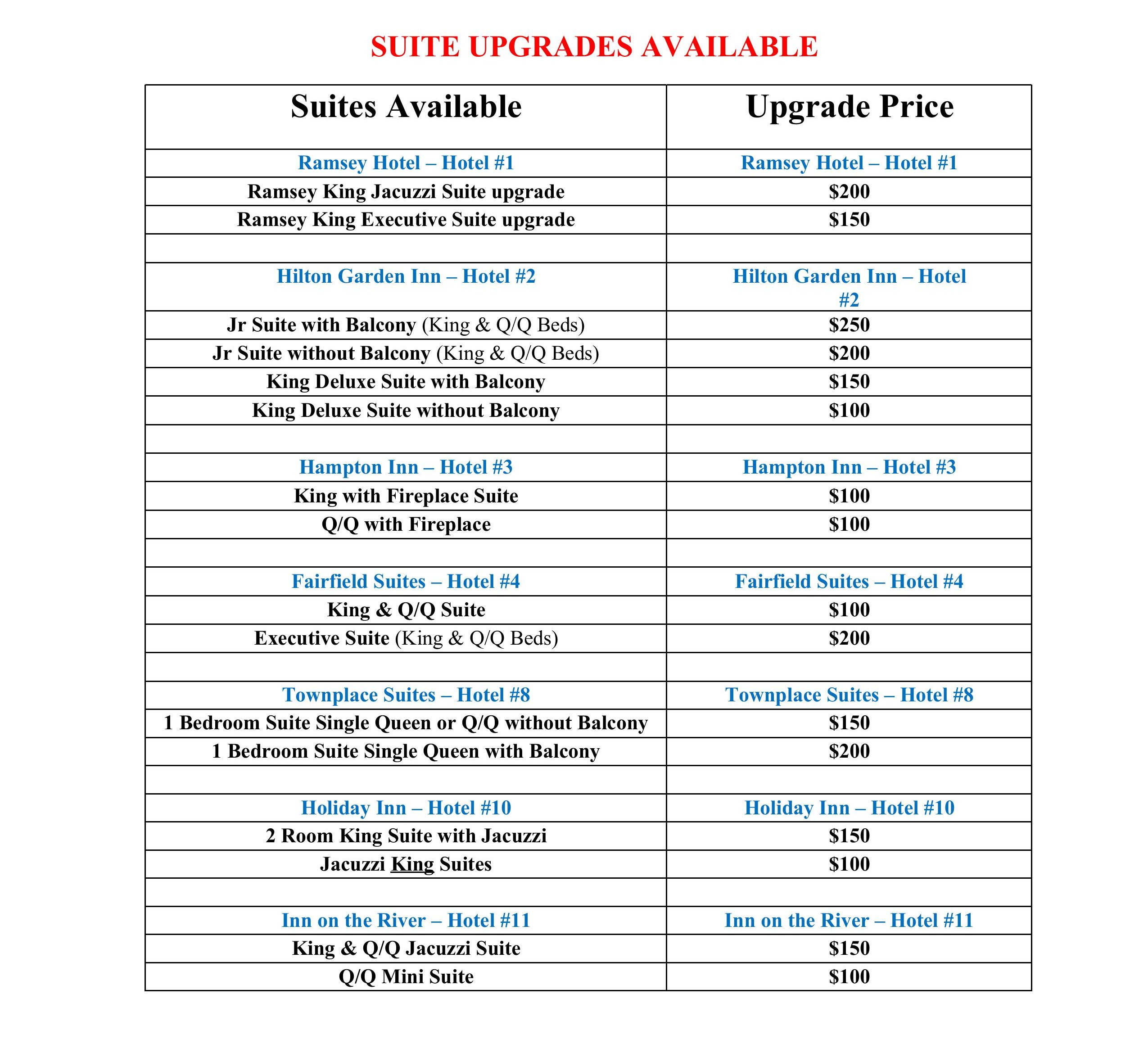 SUITE UPGRADES AVAILABLE

| Suites Available | Upgrade Price |
|---|---|
| Ramsey Hotel – Hotel #1 | Ramsey Hotel – Hotel #1 |
| Ramsey King Jacuzzi Suite upgrade | \$200 |
| Ramsey King Executive Suite upgrade | \$150 |
| | |
| Hilton Garden Inn – Hotel #2 | Hilton Garden Inn – Hotel #2 |
| Jr Suite with Balcony (King & Q/Q Beds) | \$250 |
| Jr Suite without Balcony (King & Q/Q Beds) | \$200 |
| King Deluxe Suite with Balcony | \$150 |
| King Deluxe Suite without Balcony | \$100 |
| | |
| Hampton Inn – Hotel #3 | Hampton Inn – Hotel #3 |
| King with Fireplace Suite | \$100 |
| Q/Q with Fireplace | \$100 |
| | |
| Fairfield Suites – Hotel #4 | Fairfield Suites – Hotel #4 |
| King & Q/Q Suite | \$100 |
| Executive Suite (King & Q/Q Beds) | \$200 |
| | |
| Townplace Suites – Hotel #8 | Townplace Suites – Hotel #8 |
| 1 Bedroom Suite Single Queen or Q/Q without Balcony | \$150 |
| 1 Bedroom Suite Single Queen with Balcony | \$200 |
| | |
| Holiday Inn – Hotel #10 | Holiday Inn – Hotel #10 |
| 2 Room King Suite with Jacuzzi | \$150 |
| Jacuzzi King Suites | \$100 |
| | |
| Inn on the River – Hotel #11 | Inn on the River – Hotel #11 |
| King & Q/Q Jacuzzi Suite | \$150 |
| Q/Q Mini Suite | \$100 |